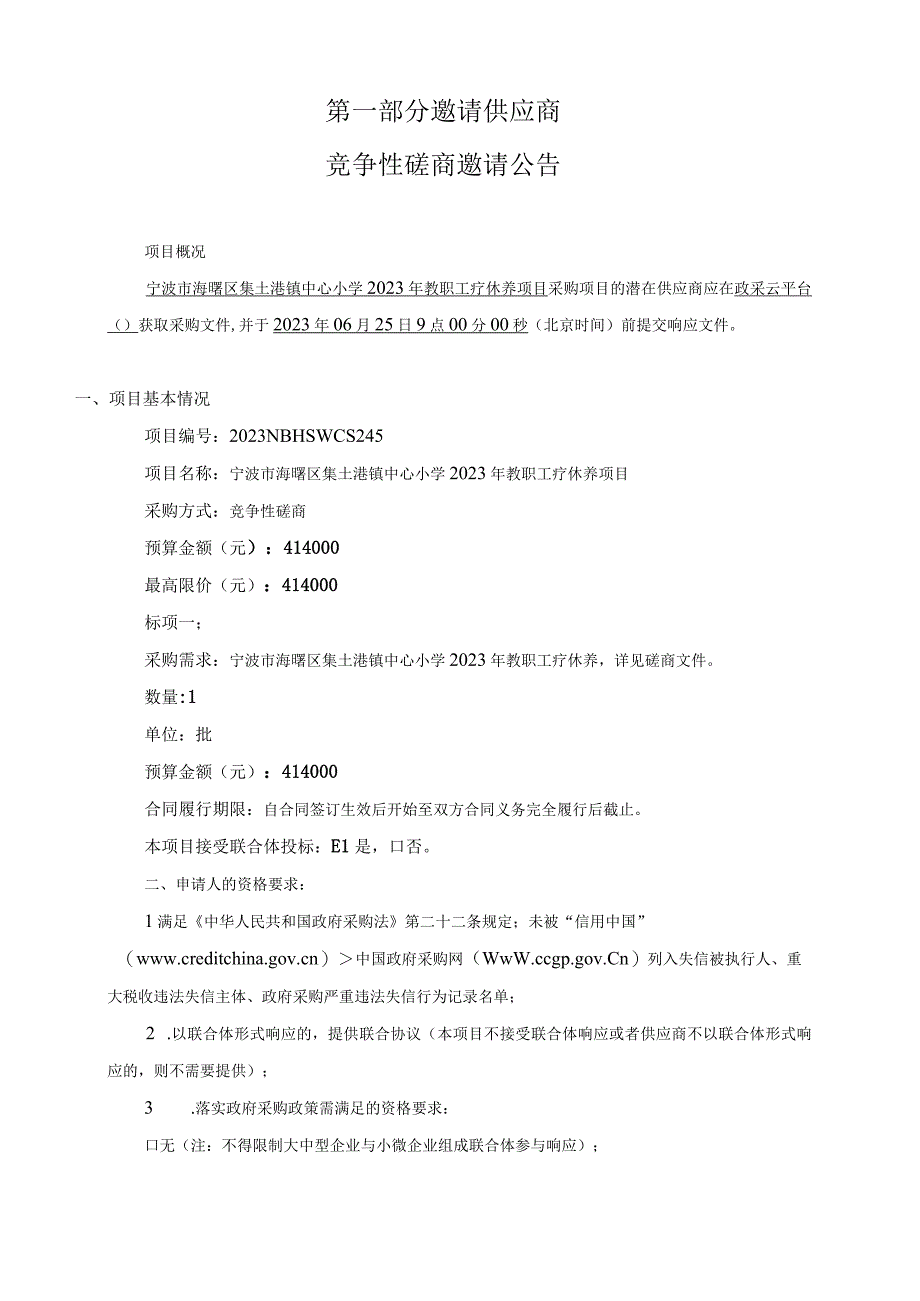 第一部分邀请供应商

竞争性磋商邀请公告

项目概况

宁波市海曙区集士港镇中心小学2023年教职工疗休养项目采购项目的潜在供应商应在政采云平台（）获取采购文件，并于2023年06月25日9点00分00秒（北京时间）前提交响应文件。

一、项目基本情况

项目编号：2023NBHSWCS245

项目名称：宁波市海曙区集士港镇中心小学2023年教职工疗休养项目

采购方式：竞争性磋商

预算金额（元）：414000

最高限价（元）：414000

标项一；

采购需求：宁波市海曙区集士港镇中心小学2023年教职工疗休养，详见磋商文件。

数量:1

单位：批

预算金额（元）：414000

合同履行期限：自合同签订生效后开始至双方合同义务完全履行后截止。

本项目接受联合体投标：E1是，口否。

二、申请人的资格要求：

1满足《中华人民共和国政府采购法》第二十二条规定；未被“信用中国”（www.creditchina.gov.cn）＞中国政府采购网（WwW.ccgp.gov.Cn）列入失信被执行人、重大税收违法失信主体、政府采购严重违法失信行为记录名单；

2 .以联合体形式响应的，提供联合协议（本项目不接受联合体响应或者供应商不以联合体形式响应的，则不需要提供）；

3 .落实政府采购政策需满足的资格要求：

口无（注：不得限制大中型企业与小微企业组成联合体参与响应）；